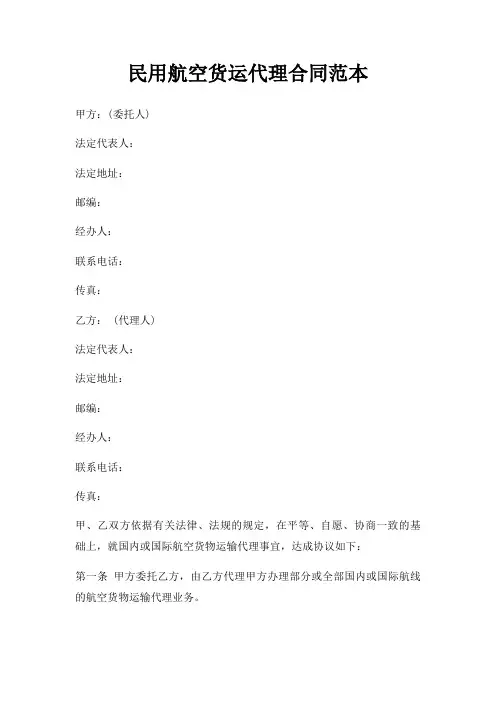 民用航空货运代理合同范本

甲方：(委托人)

法定代表人：

法定地址：

邮编：

经办人：

联系电话：

传真：

乙方：（代理人）

法定代表人：

法定地址：

邮编：

经办人：

联系电话：

传真：

甲、乙双方依据有关法律、法规的规定，在平等、自愿、协商一致的基础上，就国内或国际航空货物运输代理事宜，达成协议如下：

第一条 甲方委托乙方，由乙方代理甲方办理部分或全部国内或国际航线的航空货物运输代理业务。